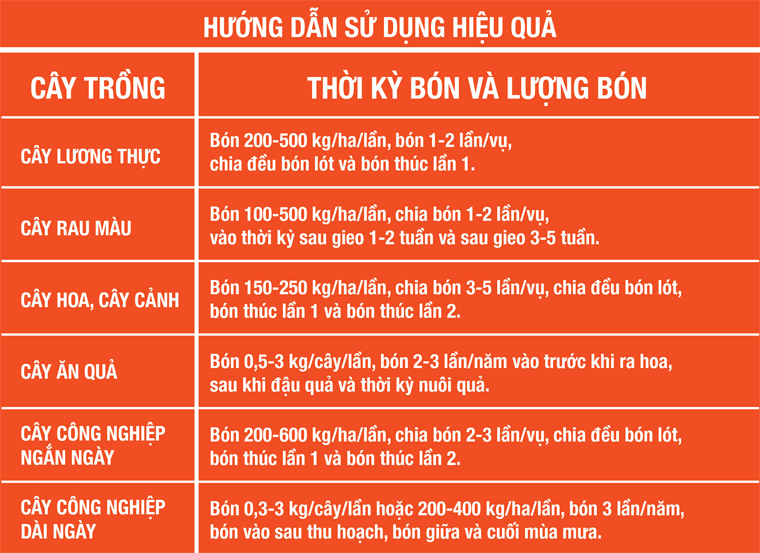 HƯỚNG DẪN SỬ DỤNG HIỆU QUẢ

| CÂY TRỒNG | THỜI KỲ BÓN VÀ LƯỢNG BÓN |
|---|---|
| CÂY LƯƠNG THỰC | Bón 200-500 kg/ha/lần, bón 1-2 lần/vụ, chia đều bón lót và bón thúc lần 1. |
| CÂY RAU MÀU | Bón 100-500 kg/ha/lần, chia bón 1-2 lần/vụ, vào thời kỳ sau gieo 1-2 tuần và sau gieo 3-5 tuần. |
| CÂY HOA, CÂY CẢNH | Bón 150-250 kg/ha/lần, chia bón 3-5 lần/vụ, chia đều bón lót, bón thúc lần 1 và bón thúc lần 2. |
| CÂY ĂN QUẢ | Bón 0,5-3 kg/cây/lần, bón 2-3 lần/năm vào trước khi ra hoa, sau khi đậu quả và thời kỳ nuôi quả. |
| CÂY CÔNG NGHIỆP NGẮN NGÀY | Bón 200-600 kg/ha/lần, chia bón 2-3 lần/vụ, chia đều bón lót, bón thúc lần 1 và bón thúc lần 2. |
| CÂY CÔNG NGHIỆP DÀI NGÀY | Bón 0,3-3 kg/cây/lần hoặc 200-400 kg/ha/lần, bón 3 lần/năm, bón vào sau thu hoạch, bón giữa và cuối mùa mưa. |